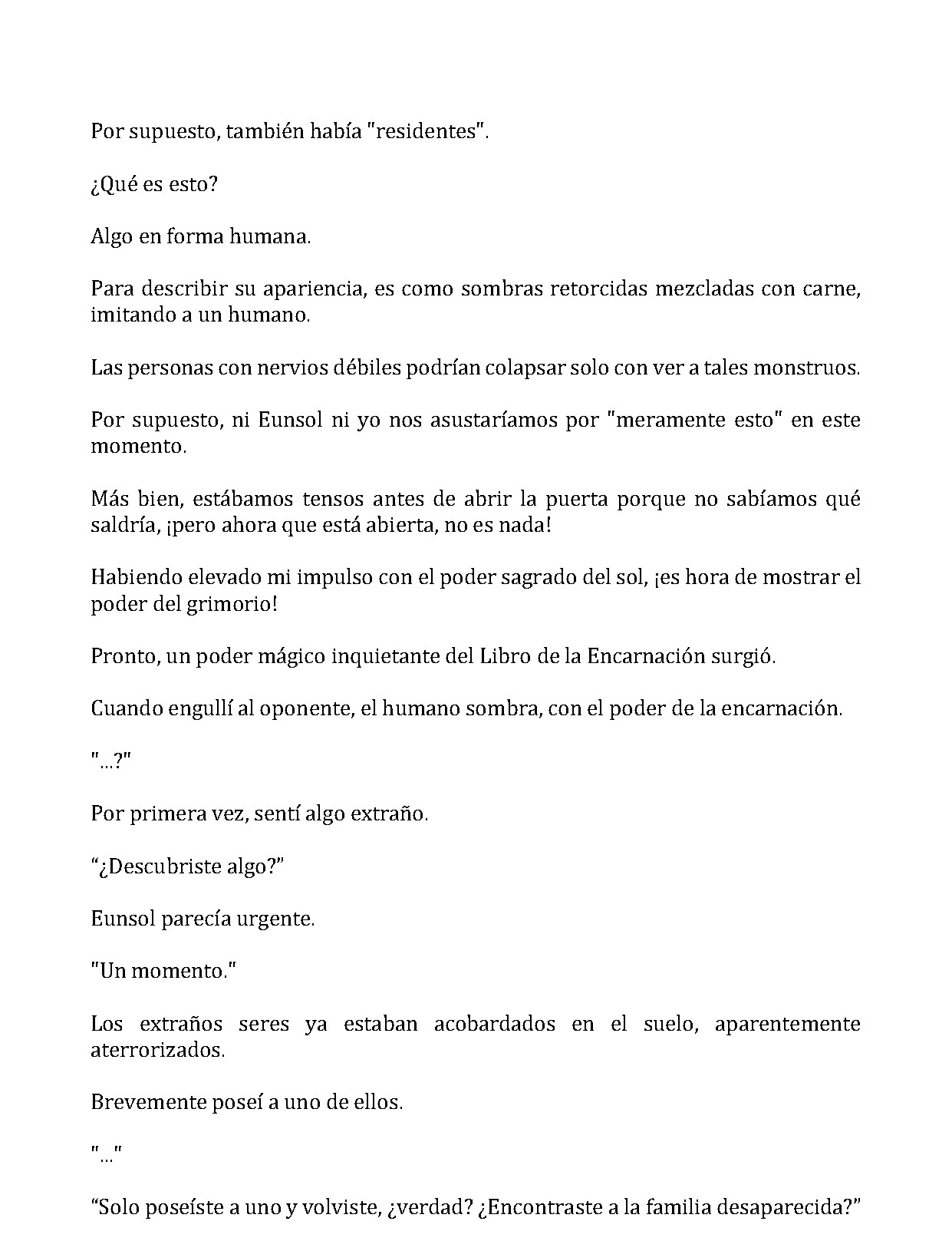 Por supuesto, también había "residentes".

¿Qué es esto?

Algo en forma humana.

Para describir su apariencia, es como sombras retorcidas mezcladas con carne, imitando a un humano.

Las personas con nervios débiles podrían colapsar solo con ver a tales monstruos.

Por supuesto, ni Eunsol ni yo nos asustaríamos por "meramente esto" en este momento.

Más bien, estábamos tensos antes de abrir la puerta porque no sabíamos qué saldría, ¡pero ahora que está abierta, no es nada!

Habiendo elevado mi impulso con el poder sagrado del sol, ¡es hora de mostrar el poder del grimorio!

Pronto, un poder mágico inquietante del Libro de la Encarnación surgió.

Cuando engullí al oponente, el humano sombra, con el poder de la encarnación.

"...?"

Por primera vez, sentí algo extraño.

“¿Descubriste algo?”

Eunsol parecía urgente.

"Un momento."

Los extraños seres ya estaban acobardados en el suelo, aparentemente aterrorizados.

Brevemente poseí a uno de ellos.

"..."

“Solo poseíste a uno y volviste, ¿verdad? ¿Encontraste a la familia desaparecida?”